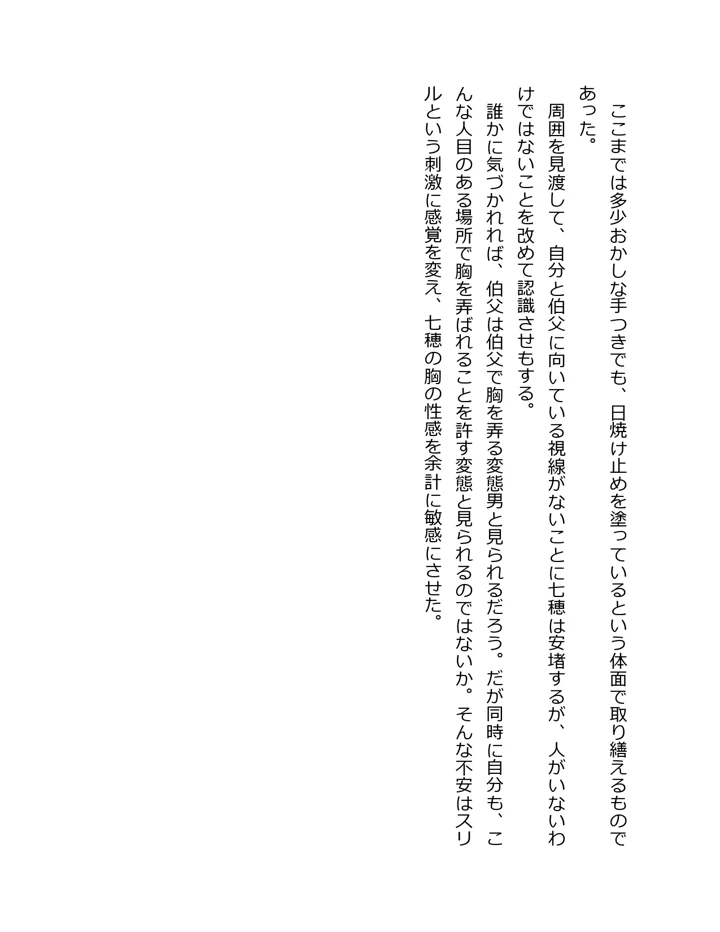 ここまでは多少おかしな手つきでも、日焼け止めを塗っているという体面で取り繕えるものであった。
　周囲を見渡して、自分と伯父に向いている視線がないことに七穂は安堵するが、人がいないわけではないことを改めて認識させもする。
　誰かに気づかれれば、伯父は伯父で胸を弄る変態男と見られるだろう。だが同時に自分も、こんな人目のある場所で胸を弄ばれることを許す変態と見られるのではないか。そんな不安はスリルという刺激に感覚を変え、七穂の胸の性感を余計に敏感にさせた。